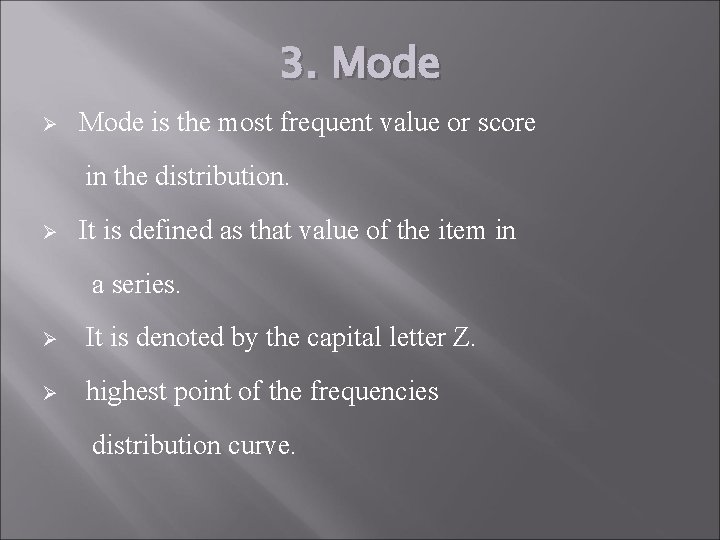 3. Mode

➢ Mode is the most frequent value or score in the distribution.

➢ It is defined as that value of the item in a series.

➢ It is denoted by the capital letter Z.

➢ highest point of the frequencies distribution curve.